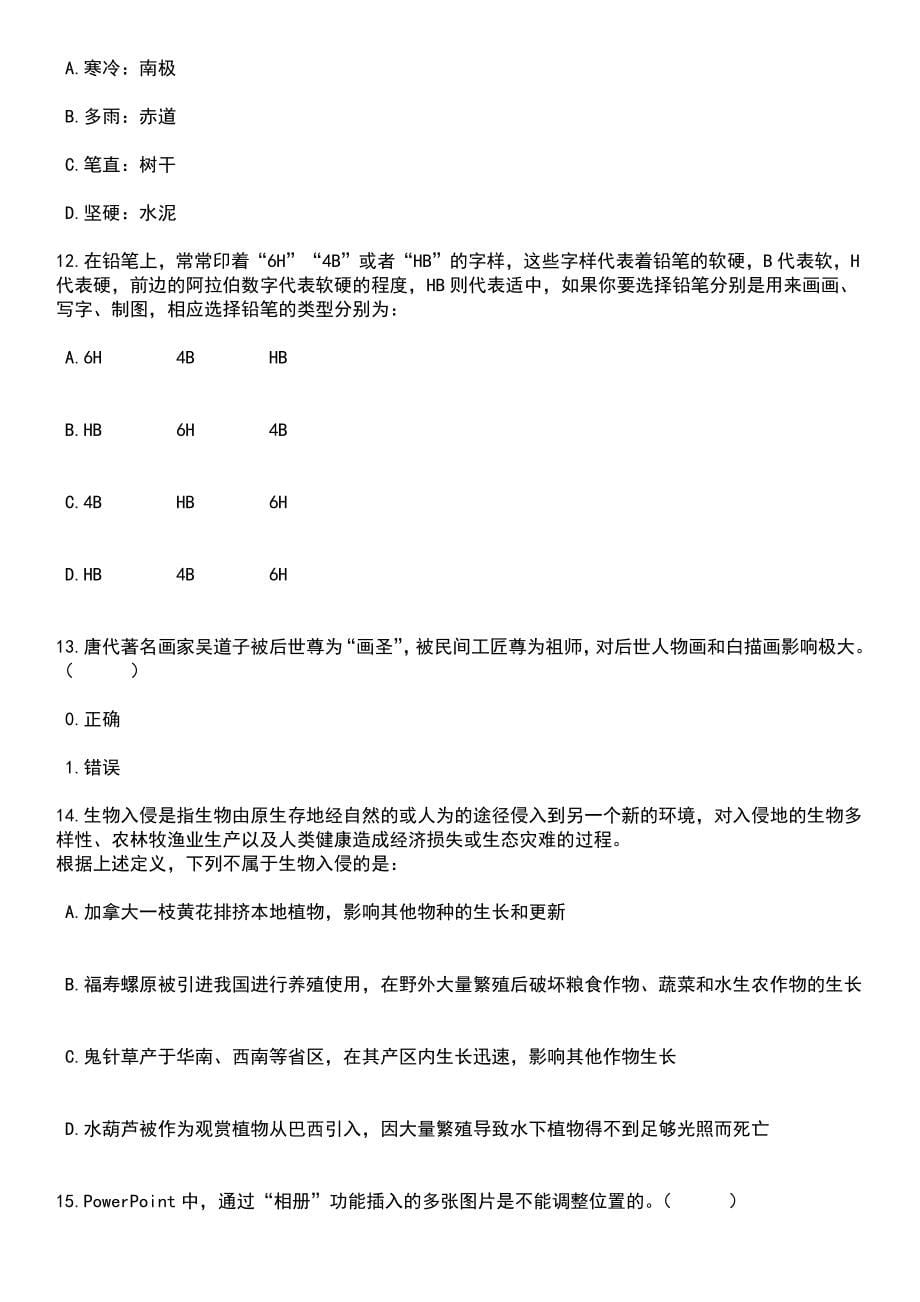 A.寒冷：南极

B.多雨：赤道

C.笔直：树干

D.坚硬：水泥

12.在铅笔上，常常印着“6H”“4B”或者“HB”的字样，这些字样代表着铅笔的软硬，B代表软，H代表硬，前边的阿拉伯数字代表软硬的程度，HB则代表适中，如果你要选择铅笔分别是用来画画、写字、制图，相应选择铅笔的类型分别为：

A.6H 4B HB

B.HB 6H 4B

C.4B HB 6H

D.HB 4B 6H

13.唐代著名画家吴道子被后世尊为“画圣”，被民间工匠尊为祖师，对后世人物画和白描画影响极大。（ ）

0.正确

1.错误

14.生物入侵是指生物由原生存地经自然的或人为的途径侵入到另一个新的环境，对入侵地的生物多样性、农林牧渔业生产以及人类健康造成经济损失或生态灾难的过程。
根据上述定义，下列不属于生物入侵的是：

A.加拿大一枝黄花排挤本地植物，影响其他物种的生长和更新

B.福寿螺原被引进我国进行养殖使用，在野外大量繁殖后破坏粮食作物、蔬菜和水生农作物的生长

C.鬼针草产于华南、西南等省区，在其产区内生长迅速，影响其他作物生长

D.水葫芦被作为观赏植物从巴西引入，因大量繁殖导致水下植物得不到足够光照而死亡

15.PowerPoint中，通过“相册”功能插入的多张图片是不能调整位置的。（ ）